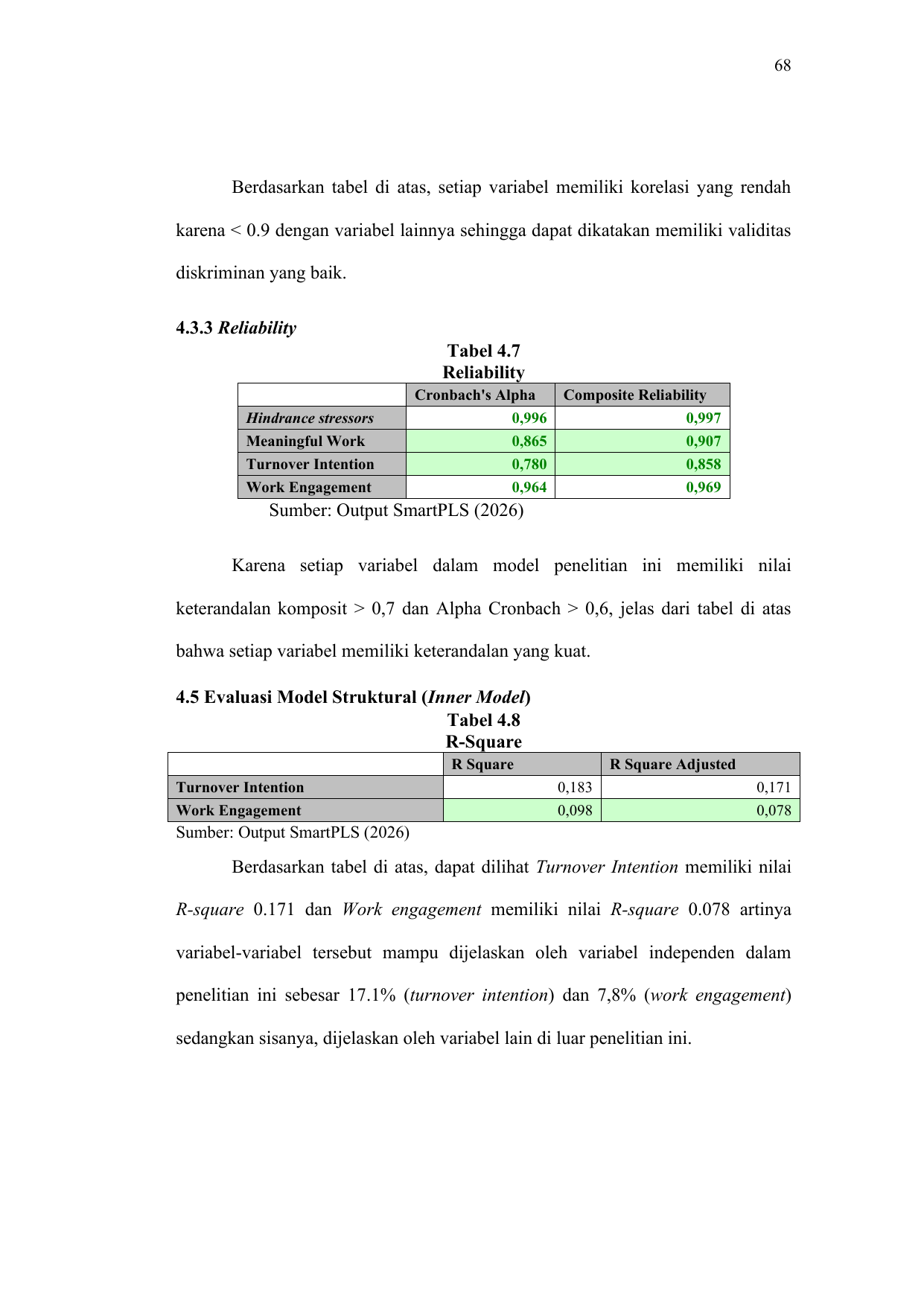 68

Berdasarkan tabel di atas, setiap variabel memiliki korelasi yang rendah karena < 0.9 dengan variabel lainnya sehingga dapat dikatakan memiliki validitas diskriminan yang baik.

4.3.3 Reliability

Tabel 4.7
Reliability

| | Cronbach's Alpha | Composite Reliability |
|---|---|---|
| Hindrance stressors | 0,996 | 0,997 |
| Meaningful Work | 0,865 | 0,907 |
| Turnover Intention | 0,780 | 0,858 |
| Work Engagement | 0,964 | 0,969 |

Sumber: Output SmartPLS (2026)

Karena setiap variabel dalam model penelitian ini memiliki nilai keterandalan komposit > 0,7 dan Alpha Cronbach > 0,6, jelas dari tabel di atas bahwa setiap variabel memiliki keterandalan yang kuat.

4.5 Evaluasi Model Struktural (Inner Model)

Tabel 4.8
R-Square

| | R Square | R Square Adjusted |
|---|---|---|
| Turnover Intention | 0,183 | 0,171 |
| Work Engagement | 0,098 | 0,078 |

Sumber: Output SmartPLS (2026)

Berdasarkan tabel di atas, dapat dilihat Turnover Intention memiliki nilai R-square 0.171 dan Work engagement memiliki nilai R-square 0.078 artinya variabel-variabel tersebut mampu dijelaskan oleh variabel independen dalam penelitian ini sebesar 17.1% (turnover intention) dan 7,8% (work engagement) sedangkan sisanya, dijelaskan oleh variabel lain di luar penelitian ini.